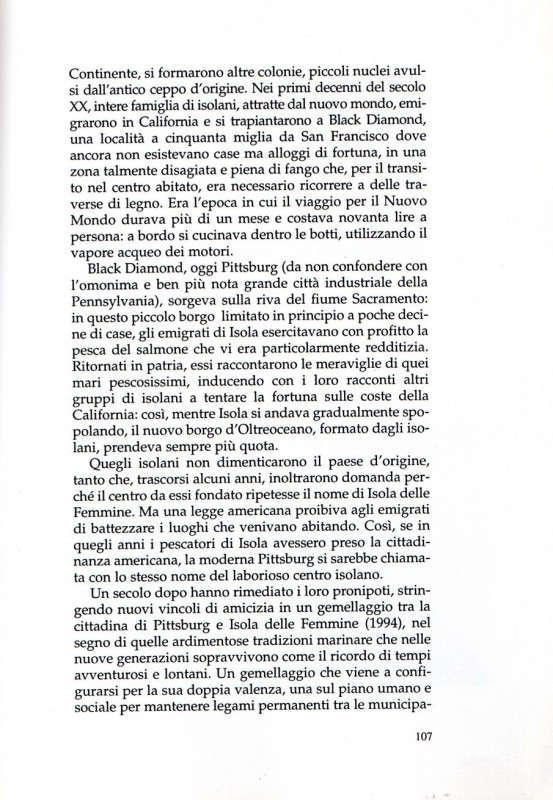 Continente, si formarono altre colonie, piccoli nuclei avulsi dall'antico ceppo d'origine. Nei primi decenni del secolo XX, intere famiglia di isolani, attratte dal nuovo mondo, emigrarono in California e si trapiantarono a Black Diamond, una località a cinquanta miglia da San Francisco dove ancora non esistevano case ma alloggi di fortuna, in una zona talmente disagiata e piena di fango che, per il transito nel centro abitato, era necessario ricorrere a delle traverse di legno. Era l'epoca in cui il viaggio per il Nuovo Mondo durava più di un mese e costava novanta lire a persona: a bordo si cucinava dentro le botti, utilizzando il vapore acqueo dei motori.

Black Diamond, oggi Pittsburg (da non confondere con l'omonima e ben più nota grande città industriale della Pennsylvania), sorgeva sulla riva del fiume Sacramento: in questo piccolo borgo limitato in principio a poche decine di case, gli emigrati di Isola esercitavano con profitto la pesca del salmone che vi era particolarmente redditizia. Ritornati in patria, essi raccontarono le meraviglie di quei mari pescosissimi, inducendo con i loro racconti altri gruppi di isolani a tentare la fortuna sulle coste della California: così, mentre Isola si andava gradualmente spopolando, il nuovo borgo d'Oltreoceano, formato dagli isolani, prendeva sempre più quota.

Quegli isolani non dimenticarono il paese d'origine, tanto che, trascorsi alcuni anni, inoltrarono domanda perché il centro da essi fondato ripetesse il nome di Isola delle Femmine. Ma una legge americana proibiva agli emigrati di battezzare i luoghi che venivano abitando. Così, se in quegli anni i pescatori di Isola avessero preso la cittadinanza americana, la moderna Pittsburg si sarebbe chiamata con lo stesso nome del laborioso centro isolano.

Un secolo dopo hanno rimediato i loro pronipoti, stringendo nuovi vincoli di amicizia in un gemellaggio tra la cittadina di Pittsburg e Isola delle Femmine (1994), nel segno di quelle ardimentose tradizioni marinare che nelle nuove generazioni sopravvivono come il ricordo di tempi avventurosi e lontani. Un gemellaggio che viene a configurarsi per la sua doppia valenza, una sul piano umano e sociale per mantenere legami permanenti tra le municipa-

107